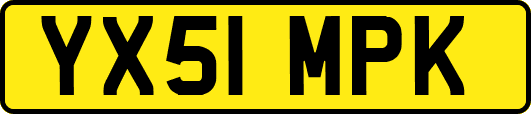 YX51 MPK